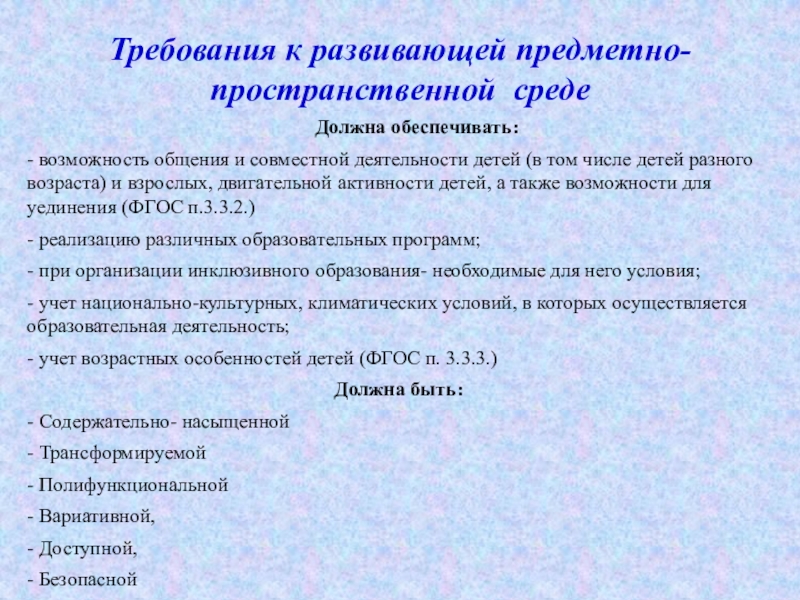 Требования к развивающей предметно-пространственной среде

Должна обеспечивать:

- возможность общения и совместной деятельности детей (в том числе детей разного возраста) и взрослых, двигательной активности детей, а также возможности для уединения (ФГОС п.3.3.2.)

- реализацию различных образовательных программ;

- при организации инклюзивного образования- необходимые для него условия;

- учет национально-культурных, климатических условий, в которых осуществляется образовательная деятельность;

- учет возрастных особенностей детей (ФГОС п. 3.3.3.)

Должна быть:

- Содержательно- насыщенной

- Трансформируемой

- Полифункциональной

- Вариативной,

- Доступной,

- Безопасной